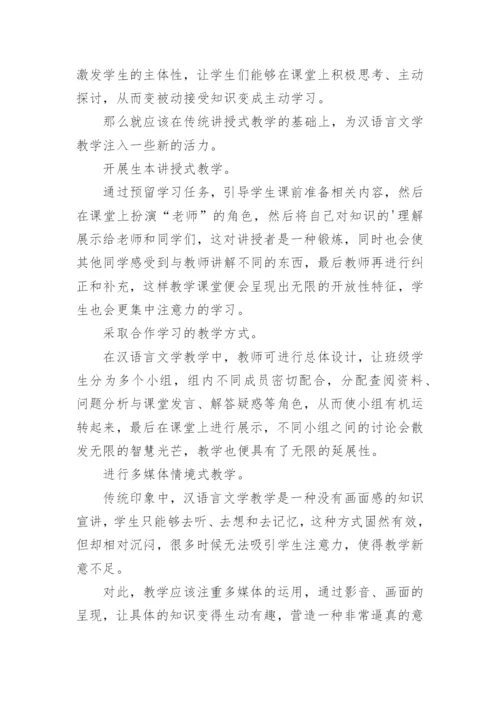 激发学生的主体性，让学生们能够在课堂上积极思考、主动探讨，从而变被动接受知识变成主动学习。

那么就应该在传统讲授式教学的基础上，为汉语言文学教学注入一些新的活力。

开展生本讲授式教学。

通过预留学习任务，引导学生课前准备相关内容，然后在课堂上扮演“老师”的角色，然后将自己对知识的'理解展示给老师和同学们，这对讲授者是一种锻炼，同时也会使其他同学感受到与教师讲解不同的东西，最后教师再进行纠正和补充，这样教学课堂便会呈现出无限的开放性特征，学生也会更集中注意力的学习。

采取合作学习的教学方式。

在汉语言文学教学中，教师可进行总体设计，让班级学生分为多个小组，组内不同成员密切配合，分配查阅资料、问题分析与课堂发言、解答疑惑等角色，从而使小组有机运转起来，最后在课堂上进行展示，不同小组之间的讨论会散发无限的智慧光芒，教学也便具有了无限的延展性。

进行多媒体情境式教学。

传统印象中，汉语言文学教学是一种没有画面感的知识宣讲，学生只能够去听、去想和去记忆，这种方式固然有效，但却相对沉闷，很多时候无法吸引学生注意力，使得教学新意不足。

对此，教学应该注重多媒体的运用，通过影音、画面的呈现，让具体的知识变得生动有趣，营造一种非常逼真的意